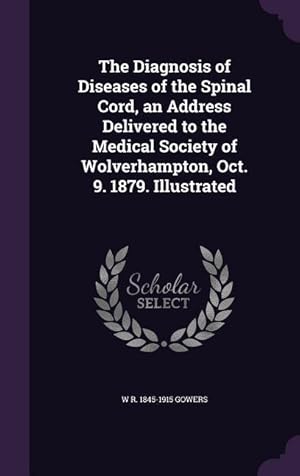 The Diagnosis of Diseases of the Spinal Cord, an Address Delivered to the Medical Society of Wolverhampton, Oct. 9. 1879. Illustrated

Scholar
SELECT

W R. 1845-1915 GOWERS